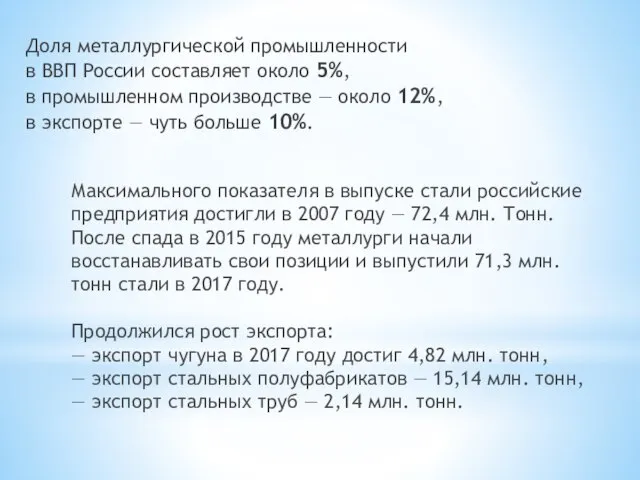 Доля металлургической промышленности в ВВП России составляет около 5%, в промышленном производстве — около 12%, в экспорте — чуть больше 10%.

Максимального показателя в выпуске стали российские предприятия достигли в 2007 году — 72,4 млн. Тонн. После спада в 2015 году металлурги начали восстанавливать свои позиции и выпустили 71,3 млн. тонн стали в 2017 году.

Продолжился рост экспорта:
— экспорт чугуна в 2017 году достиг 4,82 млн. тонн,
— экспорт стальных полуфабрикатов — 15,14 млн. тонн,
— экспорт стальных труб — 2,14 млн. тонн.